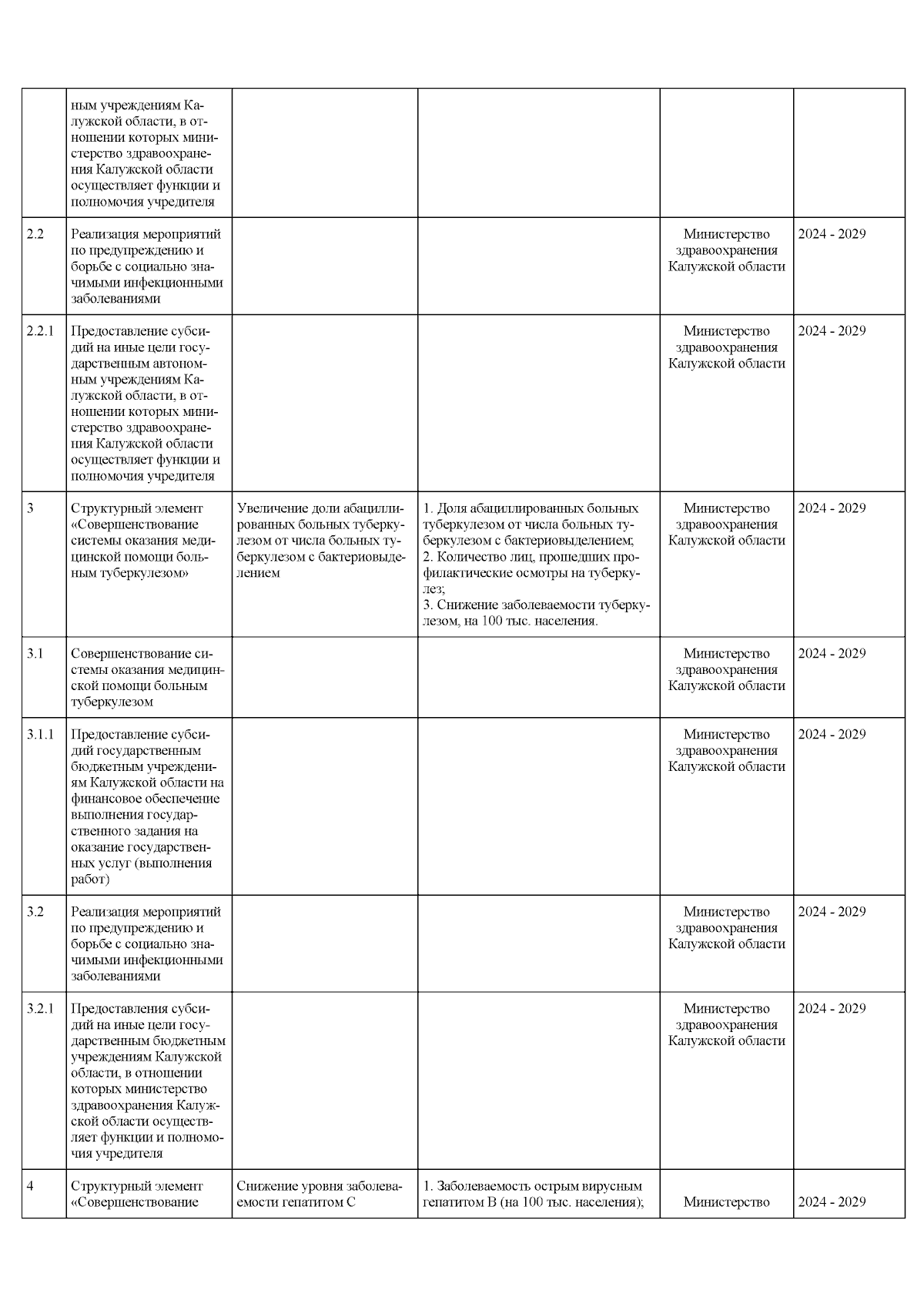 |  |  |  |  |  |  |
|---|---|---|---|---|---|
|  | ным учреждениям Калужской области, в отношении которых министерство здравоохранения Калужской области осуществляет функции и полномочия учредителя |  |  |  |  |
| 2.2 | Реализация мероприятий по предупреждению и борьбе с социально значимыми инфекционными заболеваниями |  |  | Министерство здравоохранения Калужской области | 2024 - 2029 |
| 2.2.1 | Предоставление субсидий на иные цели государственным автономным учреждениям Калужской области, в отношении которых министерство здравоохранения Калужской области осуществляет функции и полномочия учредителя |  |  | Министерство здравоохранения Калужской области | 2024 - 2029 |
| 3 | Структурный элемент «Совершенствование системы оказания медицинской помощи больным туберкулезом» | Увеличение доли абациллированных больных туберкулезом от числа больных туберкулезом с бактериовыделением | 1. Доля абациллированных больных туберкулезом от числа больных туберкулезом с бактериовыделением; 2. Количество лиц, прошедших профилактические осмотры на туберкулез; 3. Снижение заболеваемости туберкулезом, на 100 тыс. населения. | Министерство здравоохранения Калужской области | 2024 - 2029 |
| 3.1 | Совершенствование системы оказания медицинской помощи больным туберкулезом |  |  | Министерство здравоохранения Калужской области | 2024 - 2029 |
| 3.1.1 | Предоставление субсидий государственным бюджетным учреждениям Калужской области на финансовое обеспечение выполнения государственного задания на оказание государственных услуг (выполнения работ) |  |  | Министерство здравоохранения Калужской области | 2024 - 2029 |
| 3.2 | Реализация мероприятий по предупреждению и борьбе с социально значимыми инфекционными заболеваниями |  |  | Министерство здравоохранения Калужской области | 2024 - 2029 |
| 3.2.1 | Предоставления субсидий на иные цели государственным бюджетным учреждениям Калужской области, в отношении которых министерство здравоохранения Калужской области осуществляет функции и полномочия учредителя |  |  | Министерство здравоохранения Калужской области | 2024 - 2029 |
| 4 | Структурный элемент «Совершенствование | Снижение уровня заболеваемости гепатитом С | 1. Заболеваемость острым вирусным гепатитом В (на 100 тыс. населения); | Министерство | 2024 - 2029 |